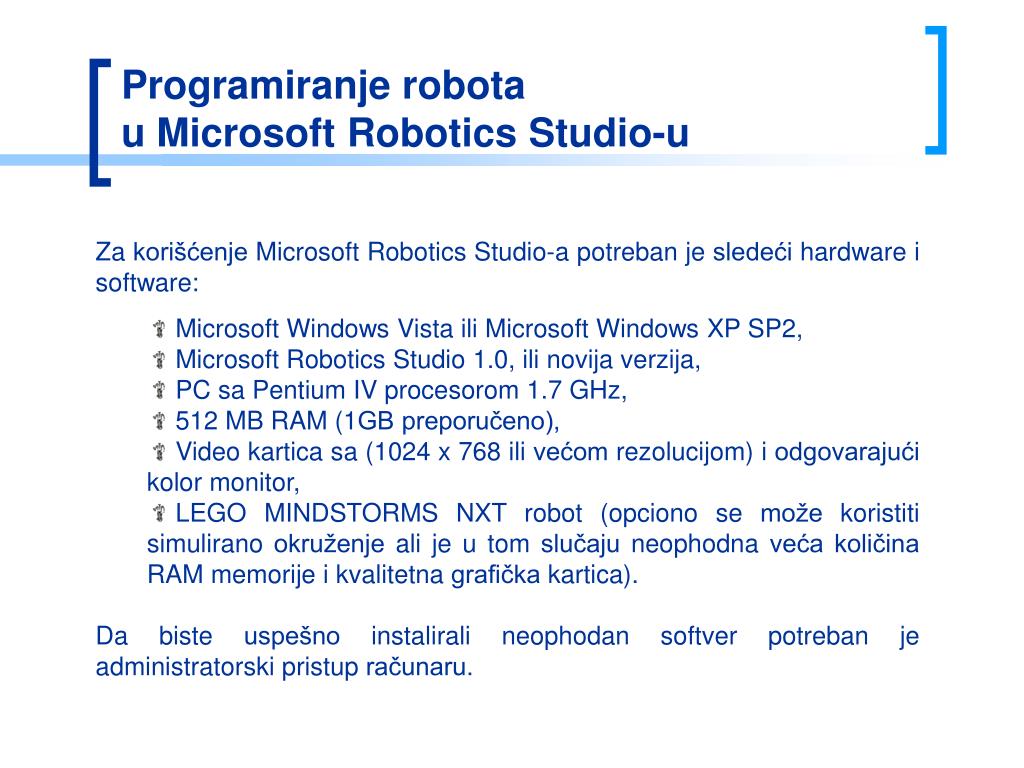 Programiranje robota
u Microsoft Robotics Studio-u

Za korišćenje Microsoft Robotics Studio-a potreban je sledeći hardware i software:

Microsoft Windows Vista ili Microsoft Windows XP SP2,
Microsoft Robotics Studio 1.0, ili novija verzija,
PC sa Pentium IV procesorom 1.7 GHz,
512 MB RAM (1GB preporučeno),
Video kartica sa (1024 x 768 ili većom rezolucijom) i odgovarajući kolor monitor,
LEGO MINDSTORMS NXT robot (opciono se može koristiti simulirano okruženje ali je u tom slučaju neophodna veća količina RAM memorije i kvalitetna grafička kartica).

Da biste uspešno instalirali neophodan softver potreban je administratorski pristup računaru.